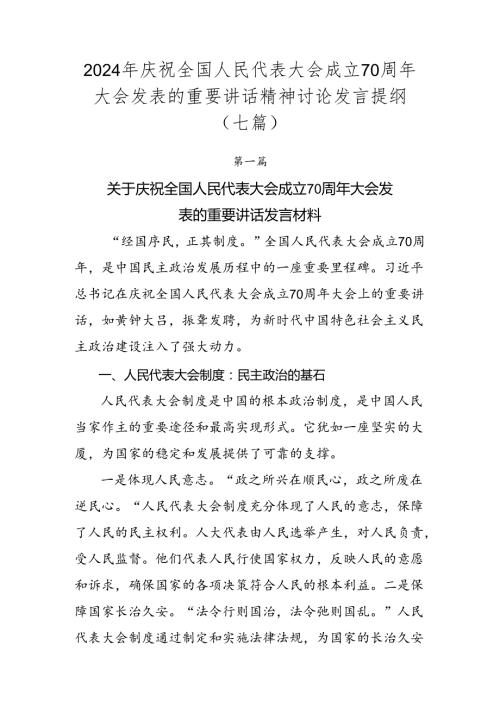 2024年庆祝全国人民代表大会成立70周年大会发表的重要讲话精神讨论发言提纲（七篇）

第一篇

关于庆祝全国人民代表大会成立70周年大会发表的重要讲话发言材料

“经国序民，正其制度。”全国人民代表大会成立70周年，是中国民主政治发展历程中的一座重要里程碑。习近平总书记在庆祝全国人民代表大会成立70周年大会上的重要讲话，如黄钟大吕，振聋发聩，为新时代中国特色社会主义民主政治建设注入了强大动力。

一、人民代表大会制度：民主政治的基石

人民代表大会制度是中国的根本政治制度，是中国人民当家作主的重要途径和最高实现形式。它犹如一座坚实的大厦，为国家的稳定和发展提供了可靠的支撑。

一是体现人民意志。“政之所兴在顺民心，政之所废在逆民心。“人民代表大会制度充分体现了人民的意志，保障了人民的民主权利。人大代表由人民选举产生，对人民负责，受人民监督。他们代表人民行使国家权力，反映人民的意愿和诉求，确保国家的各项决策符合人民的根本利益。二是保障国家长治久安。“法令行则国治，法令弛则国乱。”人民代表大会制度通过制定和实施法律法规，为国家的长治久安